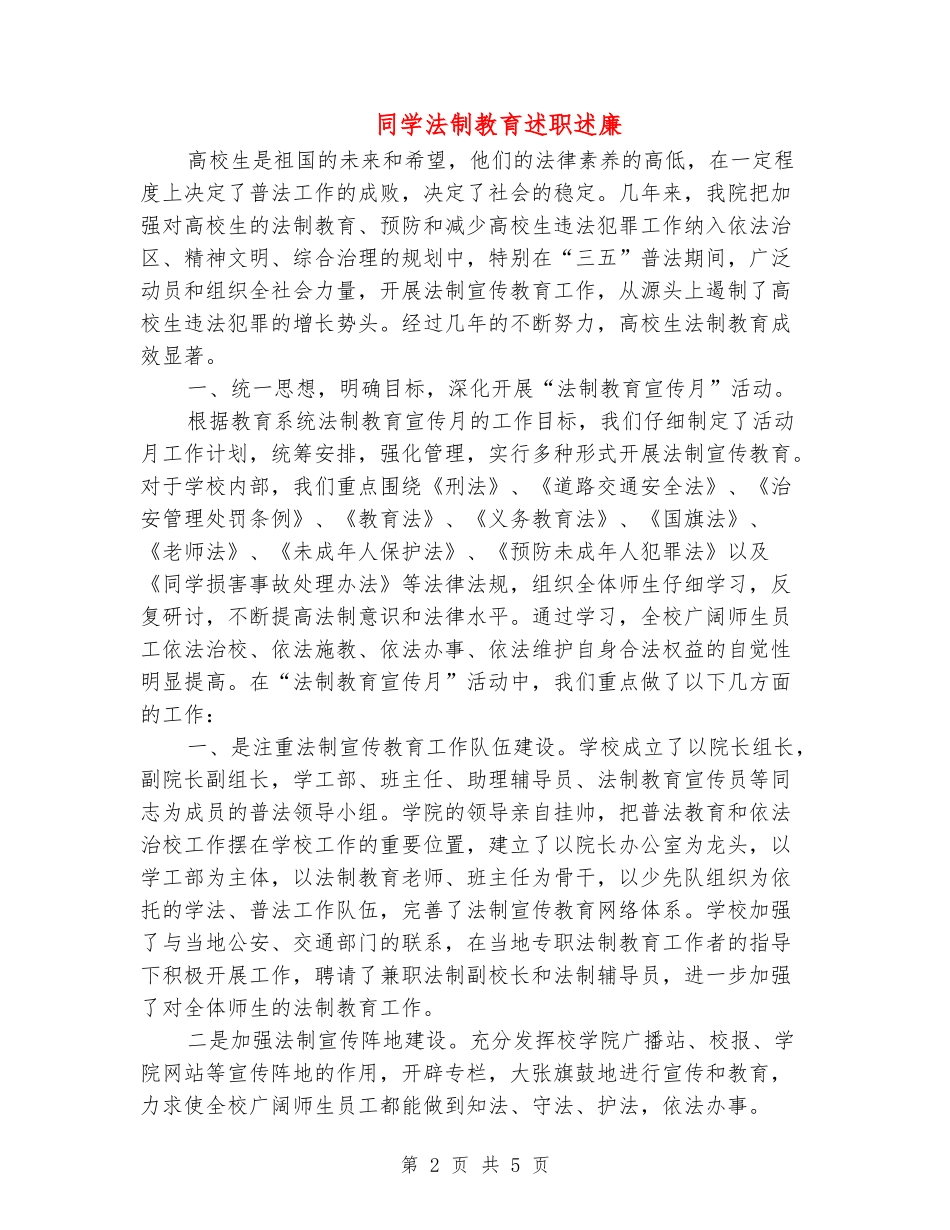 同学法制教育述职述廉

高校生是祖国的未来和希望，他们的法律素养的高低，在一定程度上决定了普法工作的成败，决定了社会的稳定。几年来，我院把加强对高校生的法制教育、预防和减少高校生违法犯罪工作纳入依法治区、精神文明、综合治理的规划中，特别在“三五”普法期间，广泛动员和组织全社会力量，开展法制宣传教育工作，从源头上遏制了高校生违法犯罪的增长势头。经过几年的不断努力，高校生法制教育成效显著。

一、统一思想，明确目标，深化开展“法制教育宣传月”活动。

根据教育系统法制教育宣传月的工作目标，我们仔细制定了活动月工作计划，统筹安排，强化管理，实行多种形式开展法制宣传教育。对于学校内部，我们重点围绕《刑法》、《道路交通安全法》、《治安管理处罚条例》、《教育法》、《义务教育法》、《国旗法》、《老师法》、《未成年人保护法》、《预防未成年人犯罪法》以及《同学损害事故处理办法》等法律法规，组织全体师生仔细学习，反复研讨，不断提高法制意识和法律水平。通过学习，全校广阔师生员工依法治校、依法施教、依法办事、依法维护自身合法权益的自觉性明显提高。在“法制教育宣传月”活动中，我们重点做了以下几方面的工作：

一、是注重法制宣传教育工作队伍建设。学校成立了以院长组长，副院长副组长，学工部、班主任、助理辅导员、法制教育宣传员等同志为成员的普法领导小组。学院的领导亲自挂帅，把普法教育和依法治校工作摆在学校工作的重要位置，建立了以院长办公室为龙头，以学工部为主体，以法制教育老师、班主任为骨干，以少先队组织为依托的学法、普法工作队伍，完善了法制宣传教育网络体系。学校加强了与当地公安、交通部门的联系，在当地专职法制教育工作者的指导下积极开展工作，聘请了兼职法制副校长和法制辅导员，进一步加强了对全体师生的法制教育工作。

二是加强法制宣传阵地建设。充分发挥校学院广播站、校报、学院网站等宣传阵地的作用，开辟专栏，大张旗鼓地进行宣传和教育，力求使全校广阔师生员工都能做到知法、守法、护法，依法办事。

第 2 页 共 5 页